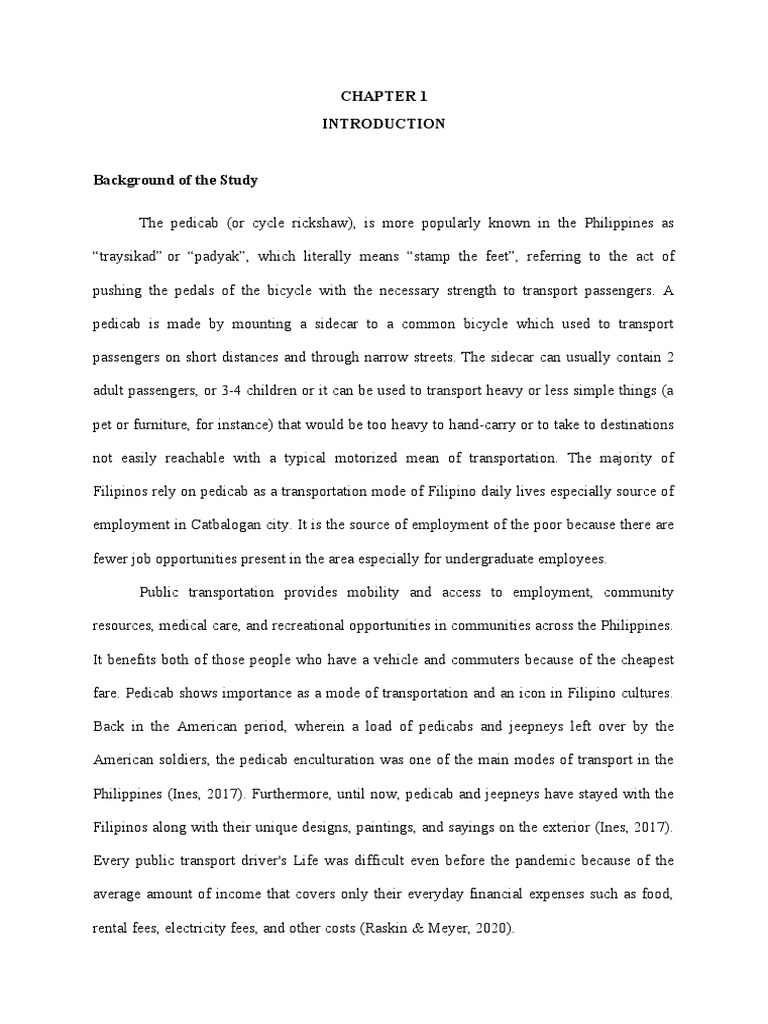 CHAPTER 1
INTRODUCTION

Background of the Study

The pedicab (or cycle rickshaw), is more popularly known in the Philippines as “traysikad” or “padyak”, which literally means “stamp the feet”, referring to the act of pushing the pedals of the bicycle with the necessary strength to transport passengers. A pedicab is made by mounting a sidecar to a common bicycle which used to transport passengers on short distances and through narrow streets. The sidecar can usually contain 2 adult passengers, or 3-4 children or it can be used to transport heavy or less simple things (a pet or furniture, for instance) that would be too heavy to hand-carry or to take to destinations not easily reachable with a typical motorized mean of transportation. The majority of Filipinos rely on pedicab as a transportation mode of Filipino daily lives especially source of employment in Catbalogan city. It is the source of employment of the poor because there are fewer job opportunities present in the area especially for undergraduate employees.

Public transportation provides mobility and access to employment, community resources, medical care, and recreational opportunities in communities across the Philippines. It benefits both of those people who have a vehicle and commuters because of the cheapest fare. Pedicab shows importance as a mode of transportation and an icon in Filipino cultures. Back in the American period, wherein a load of pedicabs and jeepneys left over by the American soldiers, the pedicab enculturation was one of the main modes of transport in the Philippines (Ines, 2017). Furthermore, until now, pedicab and jeepneys have stayed with the Filipinos along with their unique designs, paintings, and sayings on the exterior (Ines, 2017). Every public transport driver's Life was difficult even before the pandemic because of the average amount of income that covers only their everyday financial expenses such as food, rental fees, electricity fees, and other costs (Raskin & Meyer, 2020).